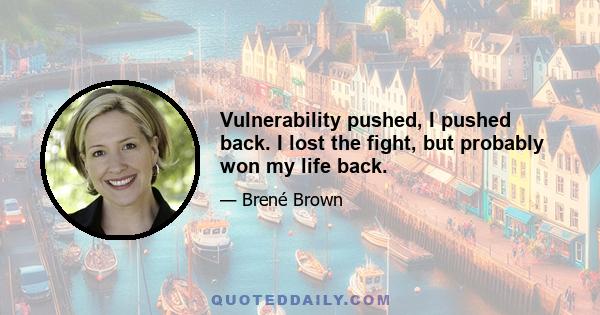 Vulnerability pushed, I pushed back. I lost the fight, but probably won my life back.

— Brené Brown

QUOTEDDAILY.COM